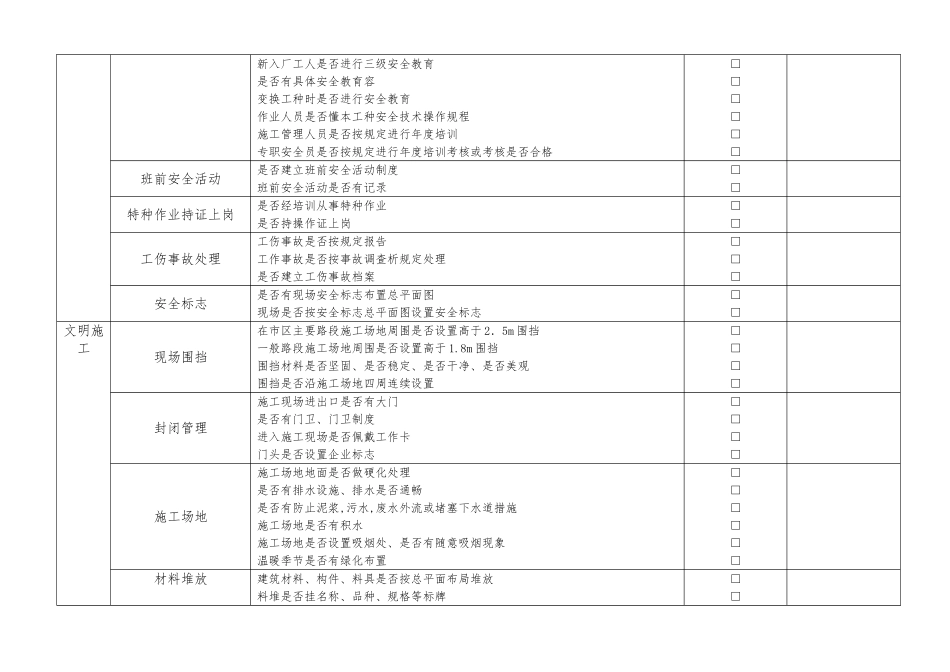 |  |  |  |  |  |
|---|---|---|---|---|
|  |  | 新入厂工人是否进行三级安全教育<br>是否有具体安全教育容<br>变换工种时是否进行安全教育<br>作业人员是否懂本工种安全技术操作规程<br>施工管理人员是否按规定进行年度培训<br>专职安全员是否按规定进行年度培训考核或考核是否合格 | □<br>□<br>□<br>□<br>□<br>□ |  |
|  | 班前安全活动 | 是否建立班前安全活动制度<br>班前安全活动是否有记录 | □<br>□ |  |
|  | 特种作业持证上岗 | 是否经培训从事特种作业<br>是否持操作证上岗 | □<br>□ |  |
|  | 工伤事故处理 | 工伤事故是否按规定报告<br>工作事故是否按事故调查析规定处理<br>是否建立工伤事故档案 | □<br>□<br>□ |  |
|  | 安全标志 | 是否有现场安全标志布置总平面图<br>现场是否按安全标志总平面图设置安全标志 | □<br>□ |  |
| 文明施工 | 现场围挡 | 在市区主要路段施工场地周围是否设置高于2.5m围挡<br>一般路段施工场地周围是否设置高于1.8m围挡<br>围挡材料是否坚固、是否稳定、是否干净、是否美观<br>围挡是否沿施工场地四周连续设置 | □<br>□<br>□<br>□ |  |
|  | 封闭管理 | 施工现场进出口是否有大门<br>是否有门卫、门卫制度<br>进入施工现场是否佩戴工作卡<br>门头是否设置企业标志 | □<br>□<br>□<br>□ |  |
|  | 施工场地 | 施工场地地面是否做硬化处理<br>是否有排水设施、排水是否通畅<br>是否有防止泥浆,污水,废水外流或堵塞下水道措施<br>施工场地是否有积水<br>施工场地是否设置吸烟处、是否有随意吸烟现象<br>温暖季节是否有绿化布置 | □<br>□<br>□<br>□<br>□<br>□ |  |
|  | 材料堆放 | 建筑材料、构件、料具是否按总平面布局堆放<br>料堆是否挂名称、品种、规格等标牌 | □<br>□ |  |